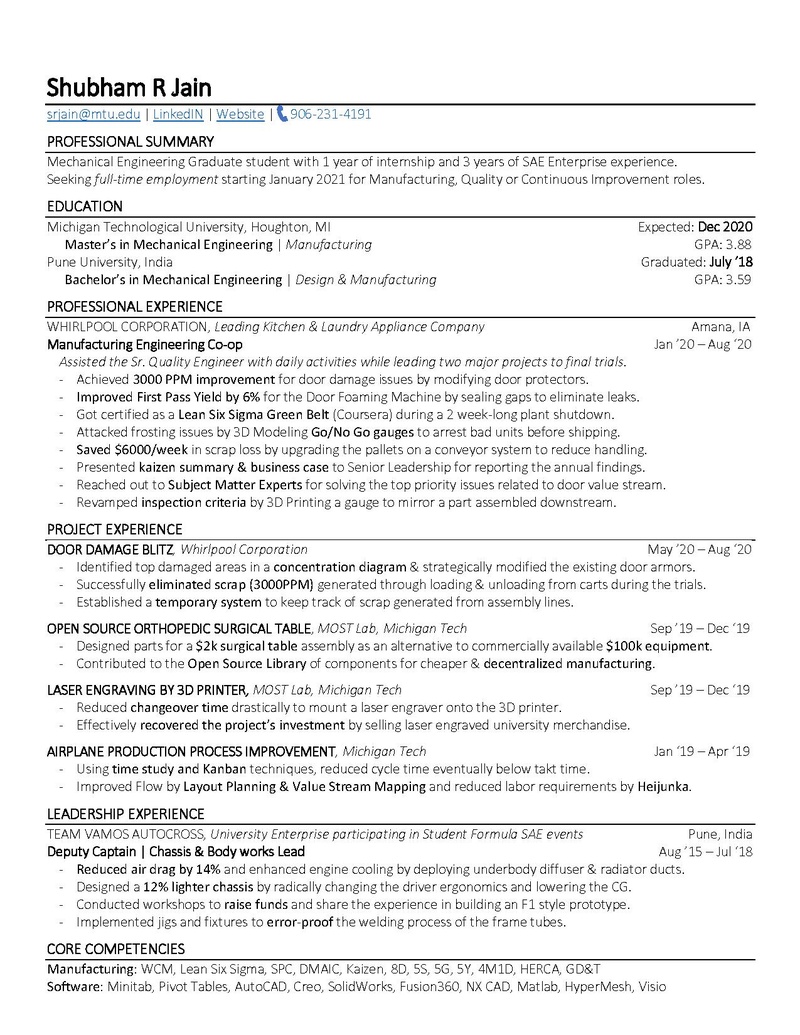 Shubham R Jain

srjain@mtu.edu | LinkedIN | Website | 906-231-4191

PROFESSIONAL SUMMARY

Mechanical Engineering Graduate student with 1 year of internship and 3 years of SAE Enterprise experience. Seeking full-time employment starting January 2021 for Manufacturing, Quality or Continuous Improvement roles.

EDUCATION

Michigan Technological University, Houghton, MI Expected: Dec 2020
Master's in Mechanical Engineering | Manufacturing GPA: 3.88
Pune University, India Graduated: July '18
Bachelor's in Mechanical Engineering | Design & Manufacturing GPA: 3.59

PROFESSIONAL EXPERIENCE

WHIRLPOOL CORPORATION, Leading Kitchen & Laundry Appliance Company Amana, IA
Manufacturing Engineering Co-op Jan '20 – Aug '20
Assisted the Sr. Quality Engineer with daily activities while leading two major projects to final trials.
- Achieved 3000 PPM improvement for door damage issues by modifying door protectors.
- Improved First Pass Yield by 6% for the Door Foaming Machine by sealing gaps to eliminate leaks.
- Got certified as a Lean Six Sigma Green Belt (Coursera) during a 2 week-long plant shutdown.
- Attacked frosting issues by 3D Modeling Go/No Go gauges to arrest bad units before shipping.
- Saved $6000/week in scrap loss by upgrading the pallets on a conveyor system to reduce handling.
- Presented kaizen summary & business case to Senior Leadership for reporting the annual findings.
- Reached out to Subject Matter Experts for solving the top priority issues related to door value stream.
- Revamped inspection criteria by 3D Printing a gauge to mirror a part assembled downstream.

PROJECT EXPERIENCE

DOOR DAMAGE BLITZ, Whirlpool Corporation May '20 – Aug '20
- Identified top damaged areas in a concentration diagram & strategically modified the existing door armors.
- Successfully eliminated scrap (3000PPM) generated through loading & unloading from carts during the trials.
- Established a temporary system to keep track of scrap generated from assembly lines.

OPEN SOURCE ORTHOPEDIC SURGICAL TABLE, MOST Lab, Michigan Tech Sep '19 – Dec '19
- Designed parts for a $2k surgical table assembly as an alternative to commercially available $100k equipment.
- Contributed to the Open Source Library of components for cheaper & decentralized manufacturing.

LASER ENGRAVING BY 3D PRINTER, MOST Lab, Michigan Tech Sep '19 – Dec '19
- Reduced changeover time drastically to mount a laser engraver onto the 3D printer.
- Effectively recovered the project's investment by selling laser engraved university merchandise.

AIRPLANE PRODUCTION PROCESS IMPROVEMENT, Michigan Tech Jan '19 – Apr '19
- Using time study and Kanban techniques, reduced cycle time eventually below takt time.
- Improved Flow by Layout Planning & Value Stream Mapping and reduced labor requirements by Heijunka.

LEADERSHIP EXPERIENCE

TEAM VAMOS AUTOCROSS, University Enterprise participating in Student Formula SAE events Pune, India
Deputy Captain | Chassis & Body works Lead Aug '15 – Jul '18
- Reduced air drag by 14% and enhanced engine cooling by deploying underbody diffuser & radiator ducts.
- Designed a 12% lighter chassis by radically changing the driver ergonomics and lowering the CG.
- Conducted workshops to raise funds and share the experience in building an F1 style prototype.
- Implemented jigs and fixtures to error-proof the welding process of the frame tubes.

CORE COMPETENCIES

Manufacturing: WCM, Lean Six Sigma, SPC, DMAIC, Kaizen, 8D, 5S, 5G, 5Y, 4M1D, HERCA, GD&T
Software: Minitab, Pivot Tables, AutoCAD, Creo, SolidWorks, Fusion360, NX CAD, Matlab, HyperMesh, Visio